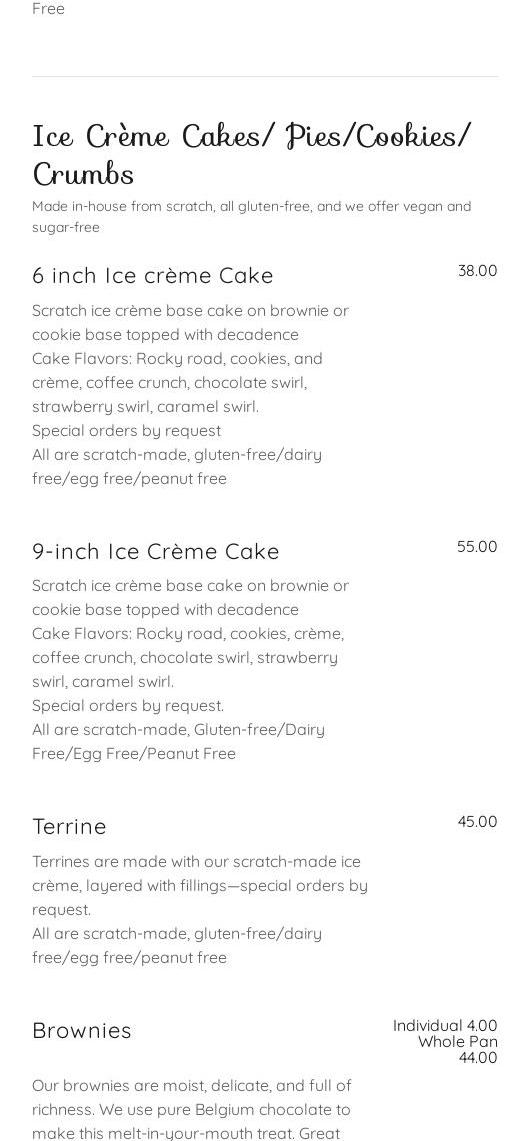 Free

Ice Crème Cakes/ Pies/Cookies/ Crumbs

Made in-house from scratch, all gluten-free, and we offer vegan and sugar-free

6 inch Ice crème Cake

38.00

Scratch ice crème base cake on brownie or cookie base topped with decadence
Cake Flavors: Rocky road, cookies, and crème, coffee crunch, chocolate swirl, strawberry swirl, caramel swirl.
Special orders by request
All are scratch-made, gluten-free/dairy free/egg free/peanut free

9-inch Ice Crème Cake

55.00

Scratch ice crème base cake on brownie or cookie base topped with decadence
Cake Flavors: Rocky road, cookies, crème, coffee crunch, chocolate swirl, strawberry swirl, caramel swirl.
Special orders by request.
All are scratch-made, Gluten-free/Dairy Free/Egg Free/Peanut Free

Terrine

45.00

Terrines are made with our scratch-made ice crème, layered with fillings—special orders by request.
All are scratch-made, gluten-free/dairy free/egg free/peanut free

Brownies

Individual 4.00
Whole Pan
44.00

Our brownies are moist, delicate, and full of richness. We use pure Belgium chocolate to make this melt-in-your-mouth treat. Great